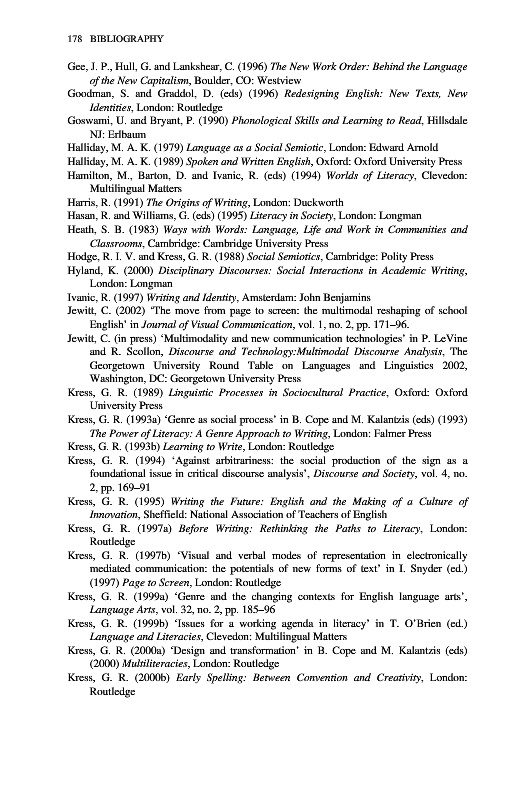 178 BIBLIOGRAPHY

Gee, J. P., Hull, G. and Lankshear, C. (1996) The New Work Order: Behind the Language of the New Capitalism, Boulder, CO: Westview

Goodman, S. and Graddol, D. (eds) (1996) Redesigning English: New Texts, New Identities, London: Routledge

Goswami, U. and Bryant, P. (1990) Phonological Skills and Learning to Read, Hillsdale NJ: Erlbaum

Halliday, M. A. K. (1979) Language as a Social Semiotic, London: Edward Arnold

Halliday, M. A. K. (1989) Spoken and Written English, Oxford: Oxford University Press

Hamilton, M., Barton, D. and Ivanic, R. (eds) (1994) Worlds of Literacy, Clevedon: Multilingual Matters

Harris, R. (1991) The Origins of Writing, London: Duckworth

Hasan, R. and Williams, G. (eds) (1995) Literacy in Society, London: Longman

Heath, S. B. (1983) Ways with Words: Language, Life and Work in Communities and Classrooms, Cambridge: Cambridge University Press

Hodge, R. I. V. and Kress, G. R. (1988) Social Semiotics, Cambridge: Polity Press

Hyland, K. (2000) Disciplinary Discourses: Social Interactions in Academic Writing, London: Longman

Ivanic, R. (1997) Writing and Identity, Amsterdam: John Benjamins

Jewitt, C. (2002) 'The move from page to screen: the multimodal reshaping of school English' in Journal of Visual Communication, vol. 1, no. 2, pp. 171–96.

Jewitt, C. (in press) 'Multimodality and new communication technologies' in P. LeVine and R. Scollon, Discourse and Technology:Multimodal Discourse Analysis, The Georgetown University Round Table on Languages and Linguistics 2002, Washington, DC: Georgetown University Press

Kress, G. R. (1989) Linguistic Processes in Sociocultural Practice, Oxford: Oxford University Press

Kress, G. R. (1993a) 'Genre as social process' in B. Cope and M. Kalantzis (eds) (1993) The Power of Literacy: A Genre Approach to Writing, London: Falmer Press

Kress, G. R. (1993b) Learning to Write, London: Routledge

Kress, G. R. (1994) 'Against arbitrariness: the social production of the sign as a foundational issue in critical discourse analysis', Discourse and Society, vol. 4, no. 2, pp. 169–91

Kress, G. R. (1995) Writing the Future: English and the Making of a Culture of Innovation, Sheffield: National Association of Teachers of English

Kress, G. R. (1997a) Before Writing: Rethinking the Paths to Literacy, London: Routledge

Kress, G. R. (1997b) 'Visual and verbal modes of representation in electronically mediated communication: the potentials of new forms of text' in I. Snyder (ed.) (1997) Page to Screen, London: Routledge

Kress, G. R. (1999a) 'Genre and the changing contexts for English language arts', Language Arts, vol. 32, no. 2, pp. 185–96

Kress, G. R. (1999b) 'Issues for a working agenda in literacy' in T. O'Brien (ed.) Language and Literacies, Clevedon: Multilingual Matters

Kress, G. R. (2000a) 'Design and transformation' in B. Cope and M. Kalantzis (eds) (2000) Multiliteracies, London: Routledge

Kress, G. R. (2000b) Early Spelling: Between Convention and Creativity, London: Routledge